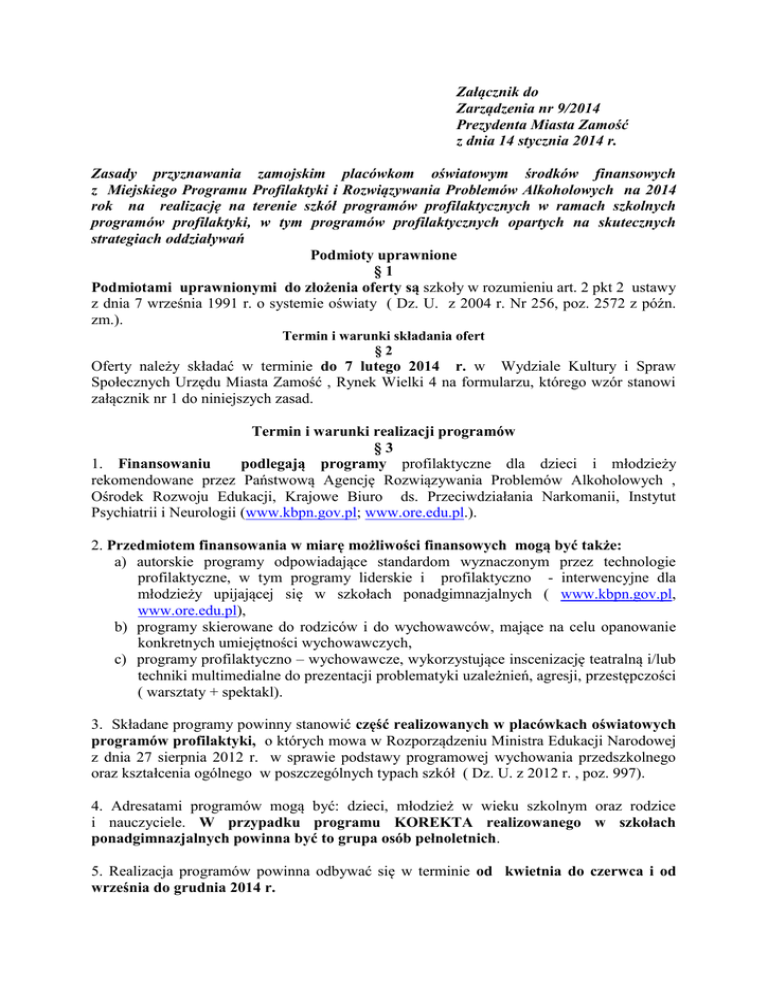 Załącznik do
Zarządzenia nr 9/2014
Prezydenta Miasta Zamość
z dnia 14 stycznia 2014 r.

Zasady przyznawania zamojskim placówkom oświatowym środków finansowych z Miejskiego Programu Profilaktyki i Rozwiązywania Problemów Alkoholowych na 2014 rok na realizację na terenie szkół programów profilaktycznych w ramach szkolnych programów profilaktyki, w tym programów profilaktycznych opartych na skutecznych strategiach oddziaływań

Podmioty uprawnione
§ 1
Podmiotami uprawnionymi do złożenia oferty są szkoły w rozumieniu art. 2 pkt 2 ustawy z dnia 7 września 1991 r. o systemie oświaty ( Dz. U. z 2004 r. Nr 256, poz. 2572 z późn. zm.).

Termin i warunki składania ofert
§ 2
Oferty należy składać w terminie do 7 lutego 2014 r. w Wydziale Kultury i Spraw Społecznych Urzędu Miasta Zamość , Rynek Wielki 4 na formularzu, którego wzór stanowi załącznik nr 1 do niniejszych zasad.

Termin i warunki realizacji programów
§ 3
1. Finansowaniu podlegają programy profilaktyczne dla dzieci i młodzieży rekomendowane przez Państwową Agencję Rozwiązywania Problemów Alkoholowych , Ośrodek Rozwoju Edukacji, Krajowe Biuro ds. Przeciwdziałania Narkomanii, Instytut Psychiatrii i Neurologii (www.kbpn.gov.pl; www.ore.edu.pl.).

2. Przedmiotem finansowania w miarę możliwości finansowych mogą być także:
a) autorskie programy odpowiadające standardom wyznaczonym przez technologie profilaktyczne, w tym programy liderskie i profilaktyczno - interwencyjne dla młodzieży upijającej się w szkołach ponadgimnazjalnych ( www.kbpn.gov.pl, www.ore.edu.pl),
b) programy skierowane do rodziców i do wychowawców, mające na celu opanowanie konkretnych umiejętności wychowawczych,
c) programy profilaktyczno – wychowawcze, wykorzystujące inscenizację teatralną i/lub techniki multimedialne do prezentacji problematyki uzależnień, agresji, przestępczości ( warsztaty + spektakl).

3. Składane programy powinny stanowić część realizowanych w placówkach oświatowych programów profilaktyki, o których mowa w Rozporządzeniu Ministra Edukacji Narodowej z dnia 27 sierpnia 2012 r. w sprawie podstawy programowej wychowania przedszkolnego oraz kształcenia ogólnego w poszczególnych typach szkół ( Dz. U. z 2012 r. , poz. 997).

4. Adresatami programów mogą być: dzieci, młodzież w wieku szkolnym oraz rodzice i nauczyciele. W przypadku programu KOREKTA realizowanego w szkołach ponadgimnazjalnych powinna być to grupa osób pełnoletnich.

5. Realizacja programów powinna odbywać się w terminie od kwietnia do czerwca i od września do grudnia 2014 r.